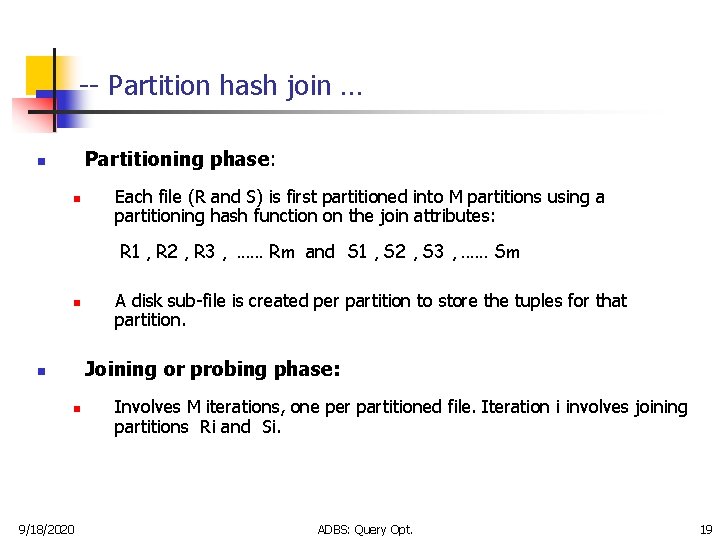 -- Partition hash join …

Partitioning phase:

Each file (R and S) is first partitioned into M partitions using a partitioning hash function on the join attributes:

R1 , R2 , R3 , …… Rm and S1 , S2 , S3 , …… Sm

A disk sub-file is created per partition to store the tuples for that partition.

Joining or probing phase:

Involves M iterations, one per partitioned file. Iteration i involves joining partitions Ri and Si.

9/18/2020

ADBS: Query Opt.

19